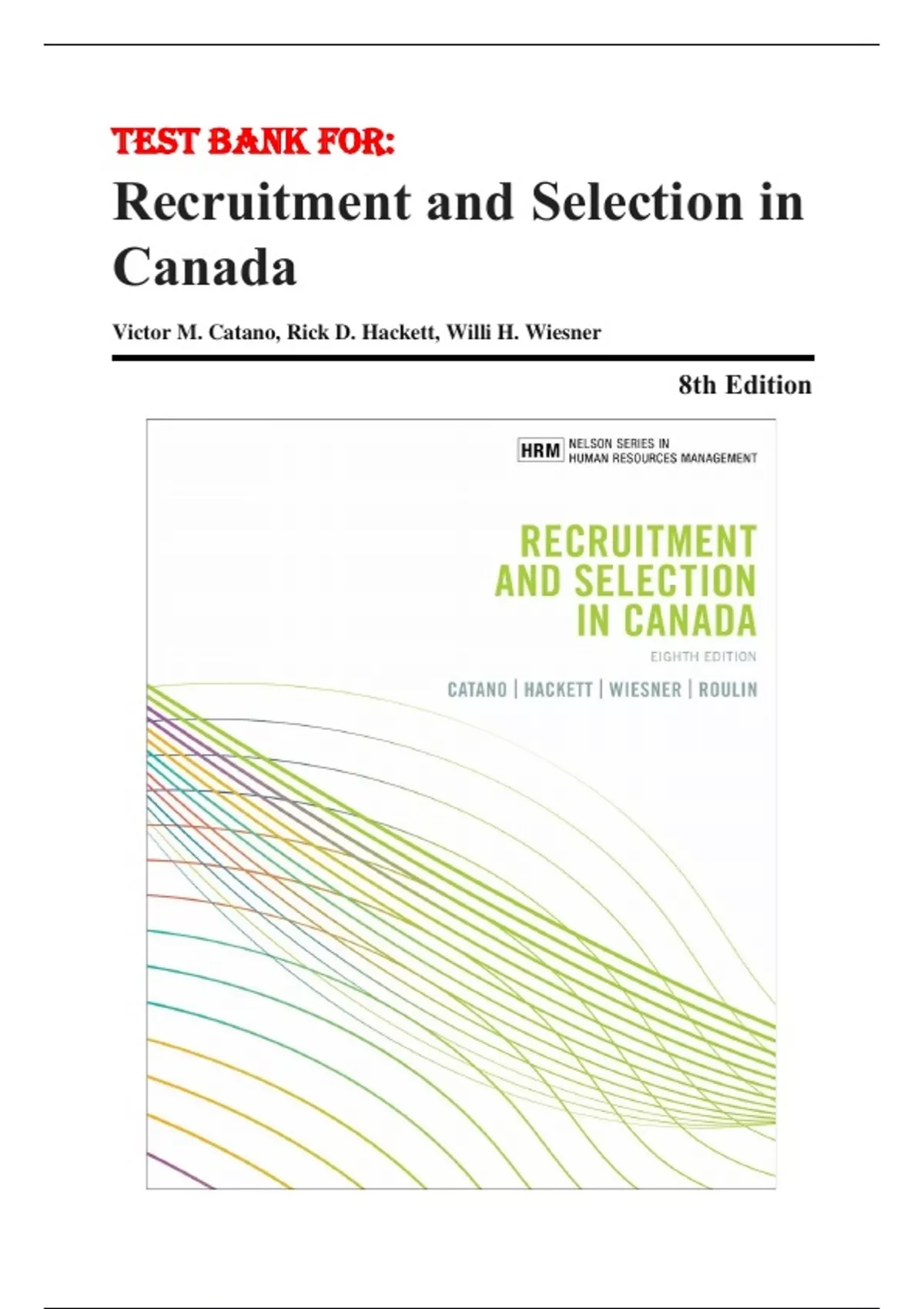 TEST BANK FOR:

Recruitment and Selection in Canada

Victor M. Catano, Rick D. Hackett, Willi H. Wiesner

8th Edition

HRM NELSON SERIES IN HUMAN RESOURCES MANAGEMENT

RECRUITMENT AND SELECTION IN CANADA

EIGHTH EDITION

CATANO | HACKETT | WIESNER | ROULIN